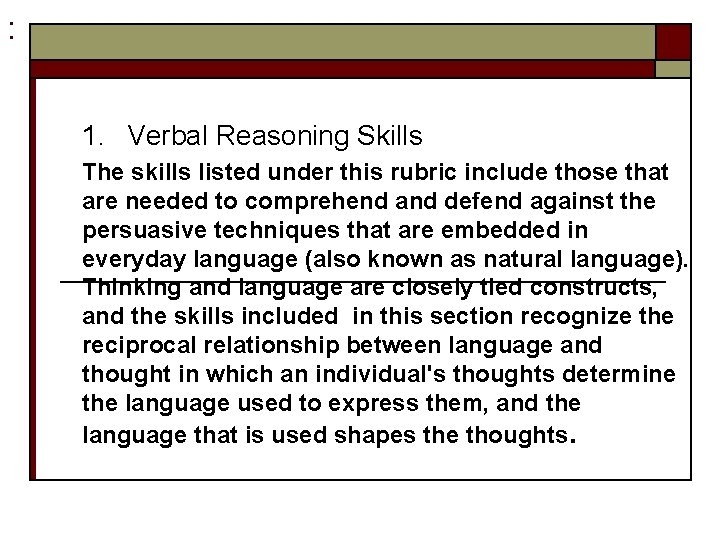 :

1. Verbal Reasoning Skills

The skills listed under this rubric include those that are needed to comprehend and defend against the persuasive techniques that are embedded in everyday language (also known as natural language). Thinking and language are closely tied constructs, and the skills included in this section recognize the reciprocal relationship between language and thought in which an individual's thoughts determine the language used to express them, and the language that is used shapes the thoughts.